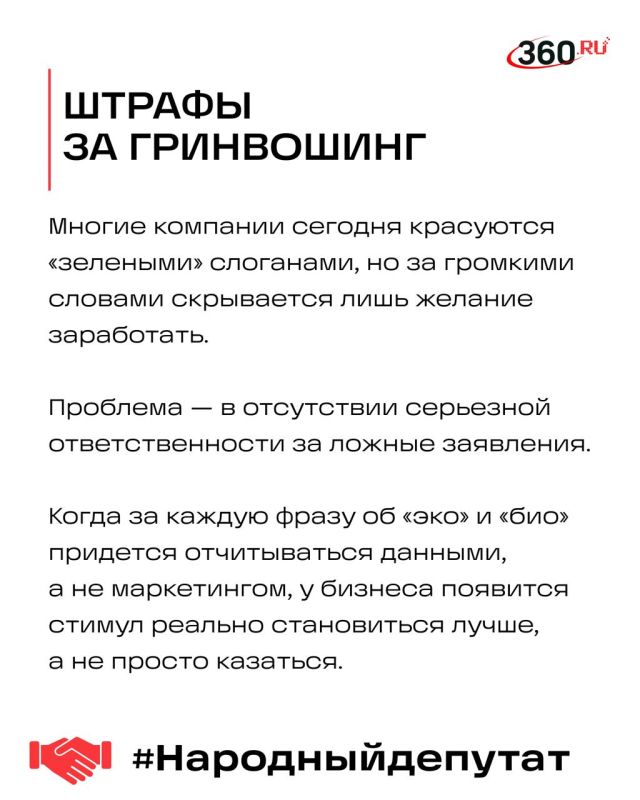 360.RU

ШТРАФЫ
ЗА ГРИНВОШИНГ

Многие компании сегодня красуются «зелеными» слоганами, но за громкими словами скрывается лишь желание заработать.

Проблема — в отсутствии серьезной ответственности за ложные заявления.

Когда за каждую фразу об «эко» и «био» придется отчитываться данными, а не маркетингом, у бизнеса появится стимул реально становиться лучше, а не просто казаться.

#Народныйдепутат